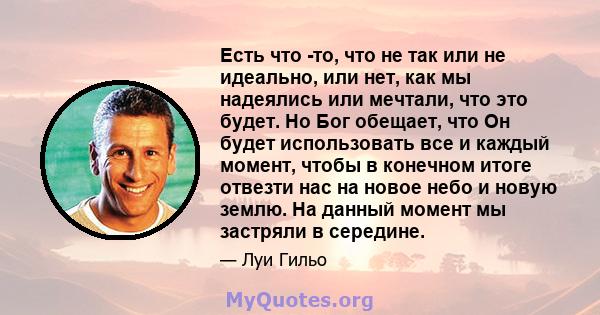 Есть что -то, что не так или не идеально, или нет, как мы надеялись или мечтали, что это будет. Но Бог обещает, что Он будет использовать все и каждый момент, чтобы в конечном итоге отвезти нас на новое небо и новую землю. На данный момент мы застряли в середине.

— Луи Гильо

MyQuotes.org